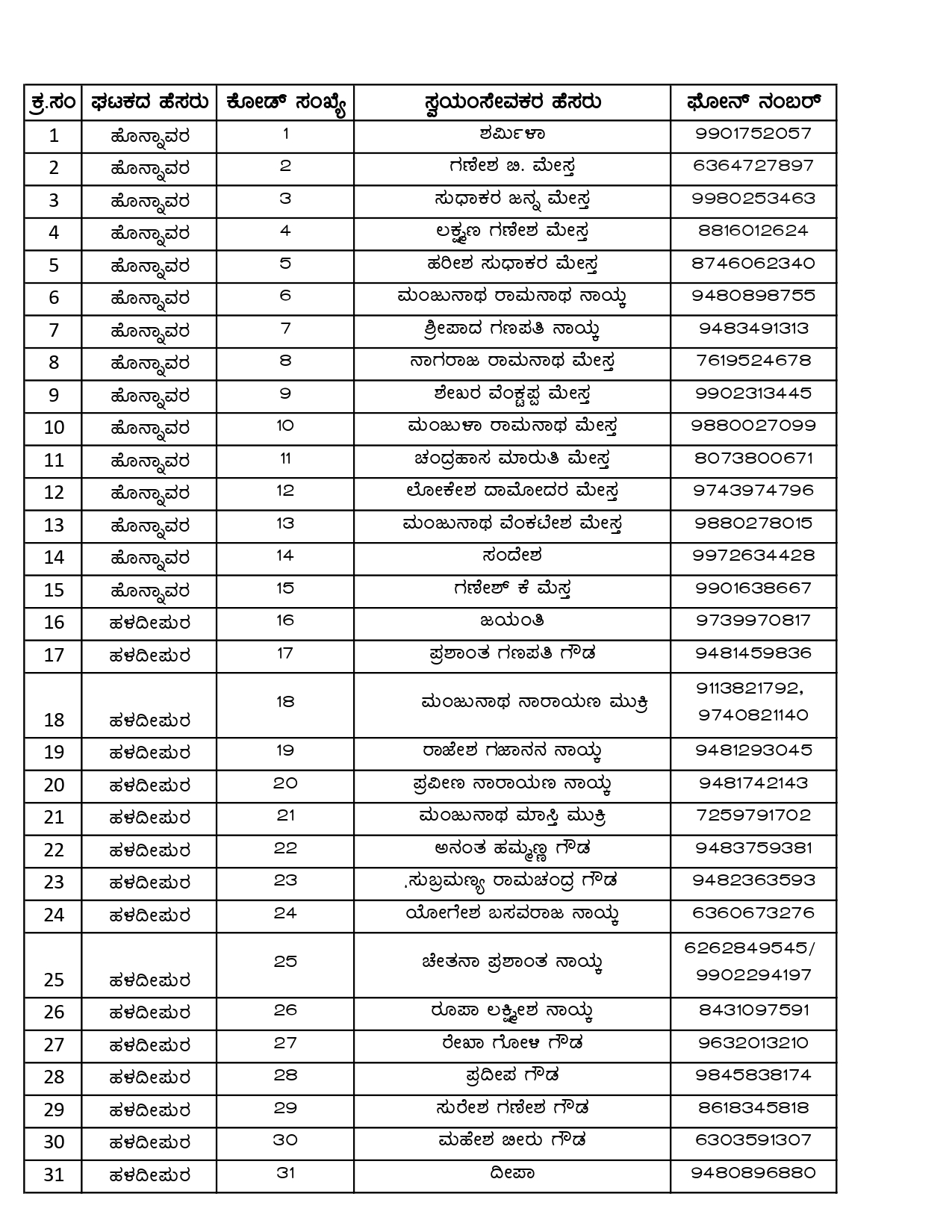 | ಕ್ರ.ಸಂ | ಘಟಕದ ಹೆಸರು | ಕೋಡ್ ಸಂಖ್ಯೆ | ಸ್ವಯಂಸೇವಕರ ಹೆಸರು | ಫೋನ್ ನಂಬರ್ |
|---|---|---|---|---|
| 1 | ಹೊನ್ನಾವರ | 1 | ಶರ್ಮಿಳಾ | 9901752057 |
| 2 | ಹೊನ್ನಾವರ | 2 | ಗಣೇಶ ಜಿ. ಮೇಸ್ತ | 6364727897 |
| 3 | ಹೊನ್ನಾವರ | 3 | ಸುಧಾಕರ ಜನ್ನ ಮೇಸ್ತ | 9980253463 |
| 4 | ಹೊನ್ನಾವರ | 4 | ಲಕ್ಷ್ಮಣ ಗಣೇಶ ಮೇಸ್ತ | 8816012624 |
| 5 | ಹೊನ್ನಾವರ | 5 | ಹರೀಶ ಸುಧಾಕರ ಮೇಸ್ತ | 8746062340 |
| 6 | ಹೊನ್ನಾವರ | 6 | ಮಂಜುನಾಥ ರಾಮನಾಥ ನಾಯ್ಕ | 9480898755 |
| 7 | ಹೊನ್ನಾವರ | 7 | ಶ್ರೀಪಾದ ಗಣಪತಿ ನಾಯ್ಕ | 9483491313 |
| 8 | ಹೊನ್ನಾವರ | 8 | ನಾಗರಾಜ ರಾಮನಾಥ ಮೇಸ್ತ | 7619524678 |
| 9 | ಹೊನ್ನಾವರ | 9 | ಶೇಖರ ವೆಂಕ್ಟಪ್ಪ ಮೇಸ್ತ | 9902313445 |
| 10 | ಹೊನ್ನಾವರ | 10 | ಮಂಜುಳಾ ರಾಮನಾಥ ಮೇಸ್ತ | 9880027099 |
| 11 | ಹೊನ್ನಾವರ | 11 | ಚಂದ್ರಹಾಸ ಮಾರುತಿ ಮೇಸ್ತ | 8073800671 |
| 12 | ಹೊನ್ನಾವರ | 12 | ಲೋಕೇಶ ದಾಮೋದರ ಮೇಸ್ತ | 9743974796 |
| 13 | ಹೊನ್ನಾವರ | 13 | ಮಂಜುನಾಥ ವೆಂಕಟೇಶ ಮೇಸ್ತ | 9880278015 |
| 14 | ಹೊನ್ನಾವರ | 14 | ಸಂದೇಶ | 9972634428 |
| 15 | ಹೊನ್ನಾವರ | 15 | ಗಣೇಶ್ ಕೆ ಮೆಸ್ತ | 9901638667 |
| 16 | ಹಳದೀಪುರ | 16 | ಜಯಂತಿ | 9739970817 |
| 17 | ಹಳದೀಪುರ | 17 | ಪ್ರಶಾಂತ ಗಣಪತಿ ಗೌಡ | 9481459836 |
| 18 | ಹಳದೀಪುರ | 18 | ಮಂಜುನಾಥ ನಾರಾಯಣ ಮುಕ್ರಿ | 9113821792, 9740821140 |
| 19 | ಹಳದೀಪುರ | 19 | ರಾಜೇಶ ಗಜಾನನ ನಾಯ್ಕ | 9481293045 |
| 20 | ಹಳದೀಪುರ | 20 | ಪ್ರವೀಣ ನಾರಾಯಣ ನಾಯ್ಕ | 9481742143 |
| 21 | ಹಳದೀಪುರ | 21 | ಮಂಜುನಾಥ ಮಾಸ್ತಿ ಮುಕ್ರಿ | 7259791702 |
| 22 | ಹಳದೀಪುರ | 22 | ಅನಂತ ಹಮ್ಮಣ್ಣ ಗೌಡ | 9483759381 |
| 23 | ಹಳದೀಪುರ | 23 | .ಸುಬ್ರಮಣ್ಯ ರಾಮಚಂದ್ರ ಗೌಡ | 9482363593 |
| 24 | ಹಳದೀಪುರ | 24 | ಯೋಗೇಶ ಬಸವರಾಜ ನಾಯ್ಕ | 6360673276 |
| 25 | ಹಳದೀಪುರ | 25 | ಚೇತನಾ ಪ್ರಶಾಂತ ನಾಯ್ಕ | 6262849545/ 9902294197 |
| 26 | ಹಳದೀಪುರ | 26 | ರೂಪಾ ಲಕ್ಷ್ಮೀಶ ನಾಯ್ಕ | 8431097591 |
| 27 | ಹಳದೀಪುರ | 27 | ರೇಖಾ ಗೋಳಿ ಗೌಡ | 9632013210 |
| 28 | ಹಳದೀಪುರ | 28 | ಪ್ರದೀಪ ಗೌಡ | 9845838174 |
| 29 | ಹಳದೀಪುರ | 29 | ಸುರೇಶ ಗಣೇಶ ಗೌಡ | 8618345818 |
| 30 | ಹಳದೀಪುರ | 30 | ಮಹೇಶ ಬೀರು ಗೌಡ | 6303591307 |
| 31 | ಹಳದೀಪುರ | 31 | ದೀಪಾ | 9480896880 |